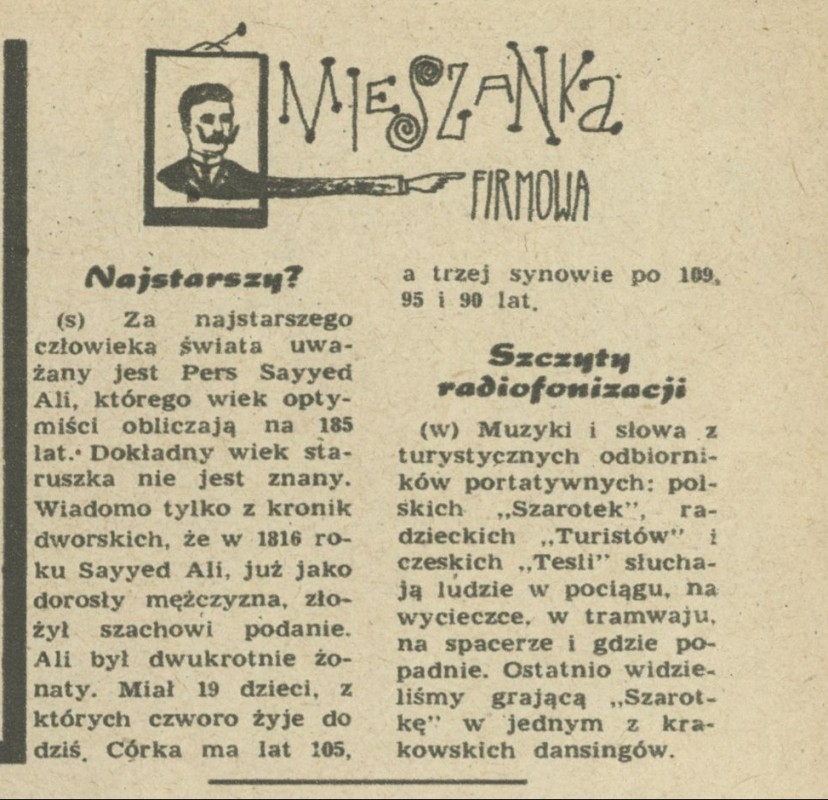 MIESZANKA FIRMOWA

Najstarszy?

(s) Za najstarszego człowieka świata uważany jest Pers Sayyed Ali, którego wiek optymiści obliczają na 185 lat. Dokładny wiek staruszka nie jest znany. Wiadomo tylko z kronik dworskich, że w 1816 roku Sayyed Ali, już jako dorosły mężczyzna, złożył szachowi podanie. Ali był dwukrotnie żonaty. Miał 19 dzieci, z których czworo żyje do dziś. Córka ma lat 105, a trzej synowie po 109, 95 i 90 lat.

Szczyty radiofonizacji

(w) Muzyki i słowa z turystycznych odbiorników portatywnych: polskich „Szarotek", radzieckich „Turistów" i czeskich „Tesli" słuchają ludzie w pociągu, na wycieczce, w tramwaju, na spacerze i gdzie popadnie. Ostatnio widzieliśmy grającą „Szarotkę" w jednym z krakowskich dansingów.